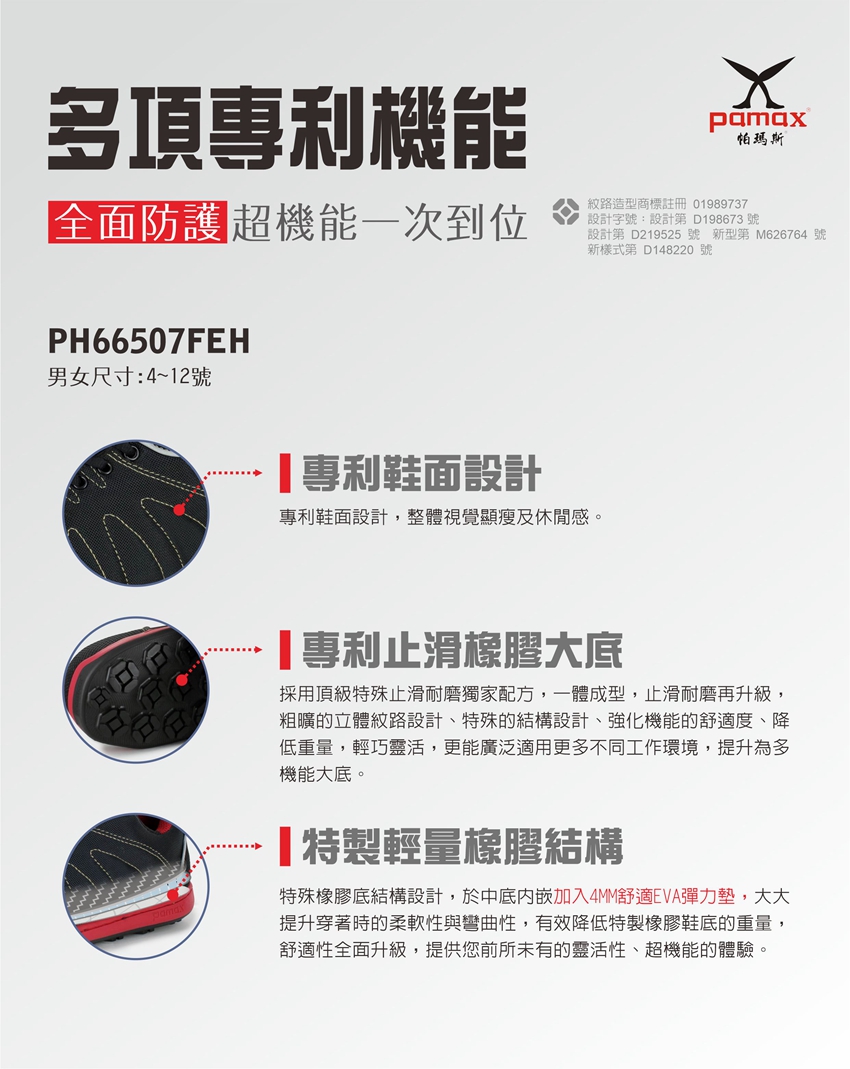 多項專利機能

pamax
帕瑪斯

全面防護 超機能一次到位

紋路造型商標註冊 01989737
設計字號：設計第 D198673 號
設計第 D219525 號 新型第 M626764 號
新樣式第 D148220 號

PH66507FEH
男女尺寸:4~12號

專利鞋面設計
專利鞋面設計，整體視覺顯瘦及休閒感。

專利止滑橡膠大底
採用頂級特殊止滑耐磨獨家配方，一體成型，止滑耐磨再升級，粗曠的立體紋路設計、特殊的結構設計、強化機能的舒適度、降低重量，輕巧靈活，更能廣泛適用更多不同工作環境，提升為多機能大底。

特製輕量橡膠結構
特殊橡膠底結構設計，於中底內嵌加入4MM舒適EVA彈力墊，大大提升穿著時的柔軟性與彎曲性，有效降低特製橡膠鞋底的重量，舒適性全面升級，提供您前所未有的靈活性、超機能的體驗。